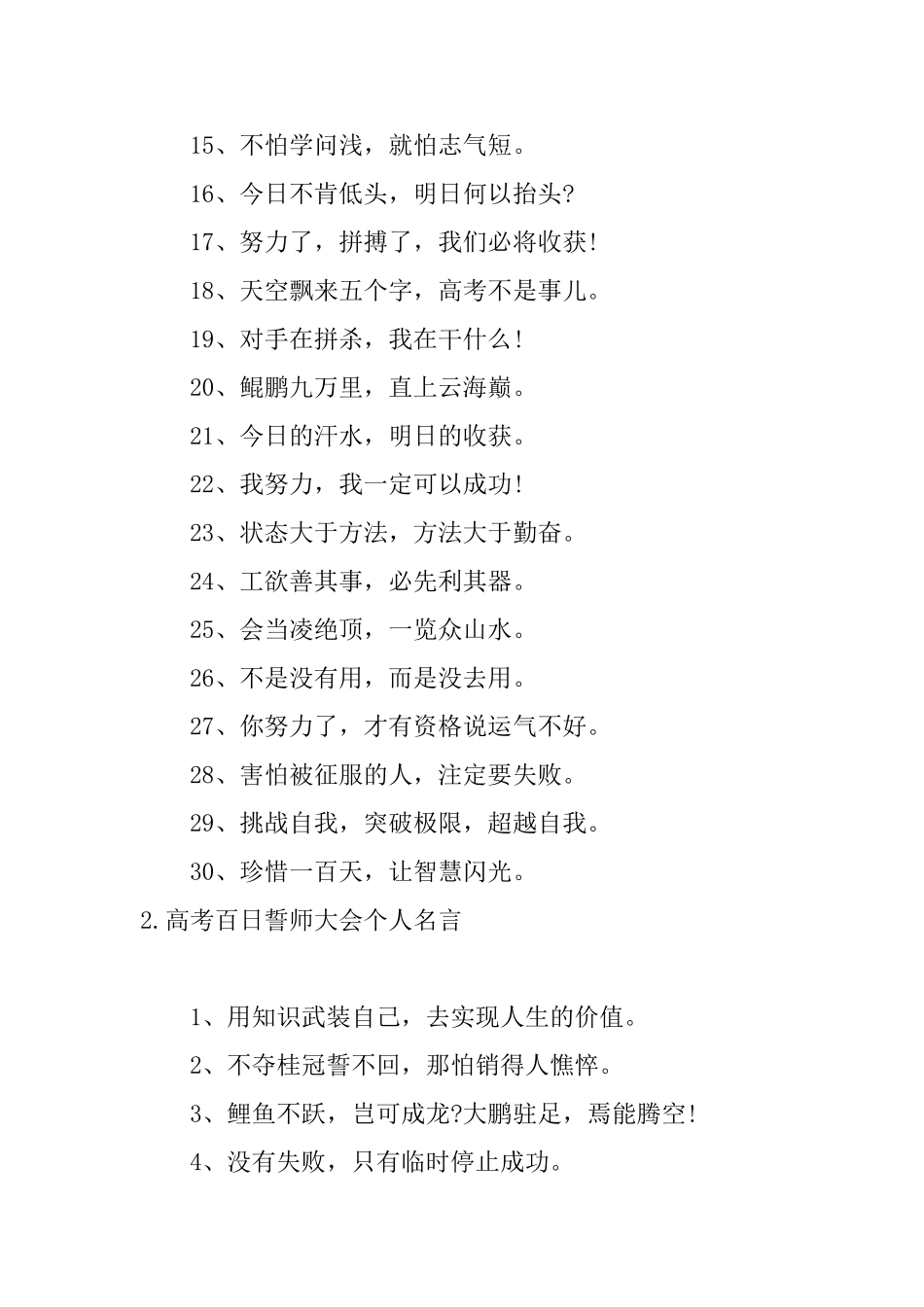 15、不怕学问浅，就怕志气短。

16、今日不肯低头，明日何以抬头?

17、努力了，拼搏了，我们必将收获!

18、天空飘来五个字，高考不是事儿。

19、对手在拼杀，我在干什么!

20、鲲鹏九万里，直上云海巅。

21、今日的汗水，明日的收获。

22、我努力，我一定可以成功!

23、状态大于方法，方法大于勤奋。

24、工欲善其事，必先利其器。

25、会当凌绝顶，一览众山水。

26、不是没有用，而是没去用。

27、你努力了，才有资格说运气不好。

28、害怕被征服的人，注定要失败。

29、挑战自我，突破极限，超越自我。

30、珍惜一百天，让智慧闪光。

2.高考百日誓师大会个人名言

1、用知识武装自己，去实现人生的价值。

2、不夺桂冠誓不回，那怕销得人憔悴。

3、鲤鱼不跃，岂可成龙?大鹏驻足，焉能腾空!

4、没有失败，只有临时停止成功。